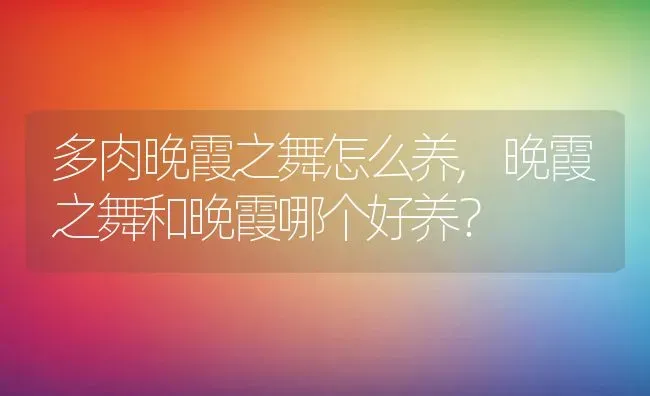 多肉晚霞之舞怎么养，晚霞之舞和晚霞哪个好养？